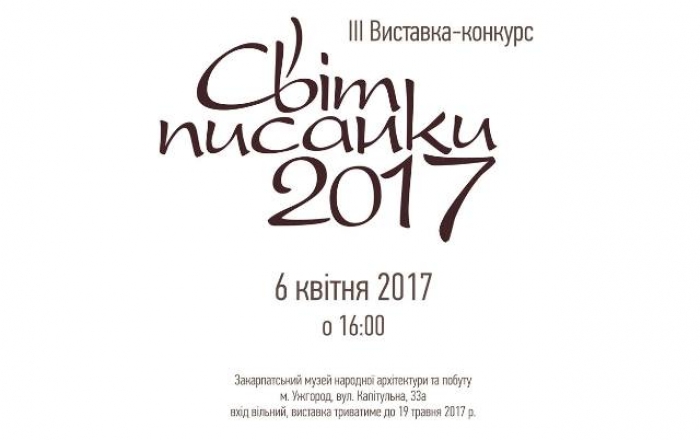 III Виставка-конкурс

Світ писанки 2017

6 квітня 2017
о 16:00

Закарпатський музей народної архітектури та побуту
м. Ужгород, вул. Капітульна, 33а
вхід вільний, виставка триватиме до 19 травня 2017 р.